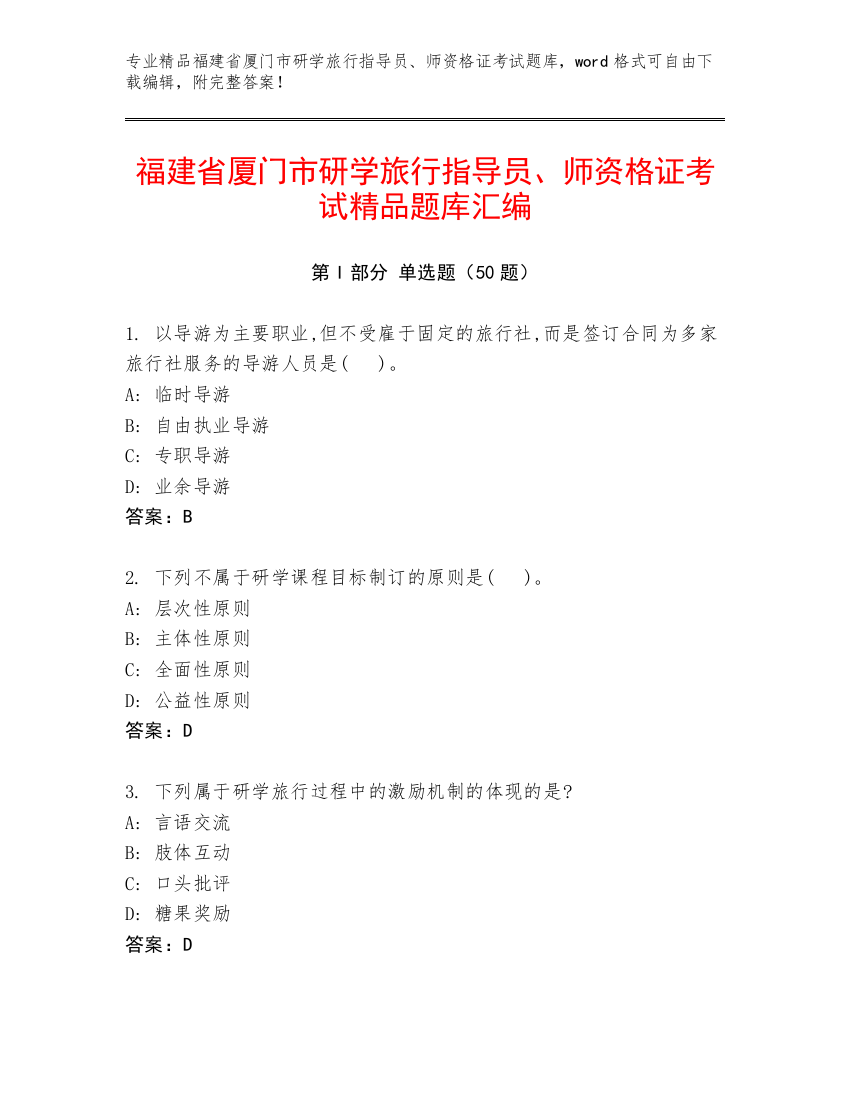 专业精品福建省厦门市研学旅行指导员、师资格证考试题库，word 格式可自由下载编辑，附完整答案！

福建省厦门市研学旅行指导员、师资格证考试精品题库汇编

第 I 部分 单选题（50 题）

1. 以导游为主要职业,但不受雇于固定的旅行社,而是签订合同为多家旅行社服务的导游人员是(　)。
A: 临时导游
B: 自由执业导游
C: 专职导游
D: 业余导游
答案：B

2. 下列不属于研学课程目标制订的原则是(　)。
A: 层次性原则
B: 主体性原则
C: 全面性原则
D: 公益性原则
答案：D

3. 下列属于研学旅行过程中的激励机制的体现的是?
A: 言语交流
B: 肢体互动
C: 口头批评
D: 糖果奖励
答案：D